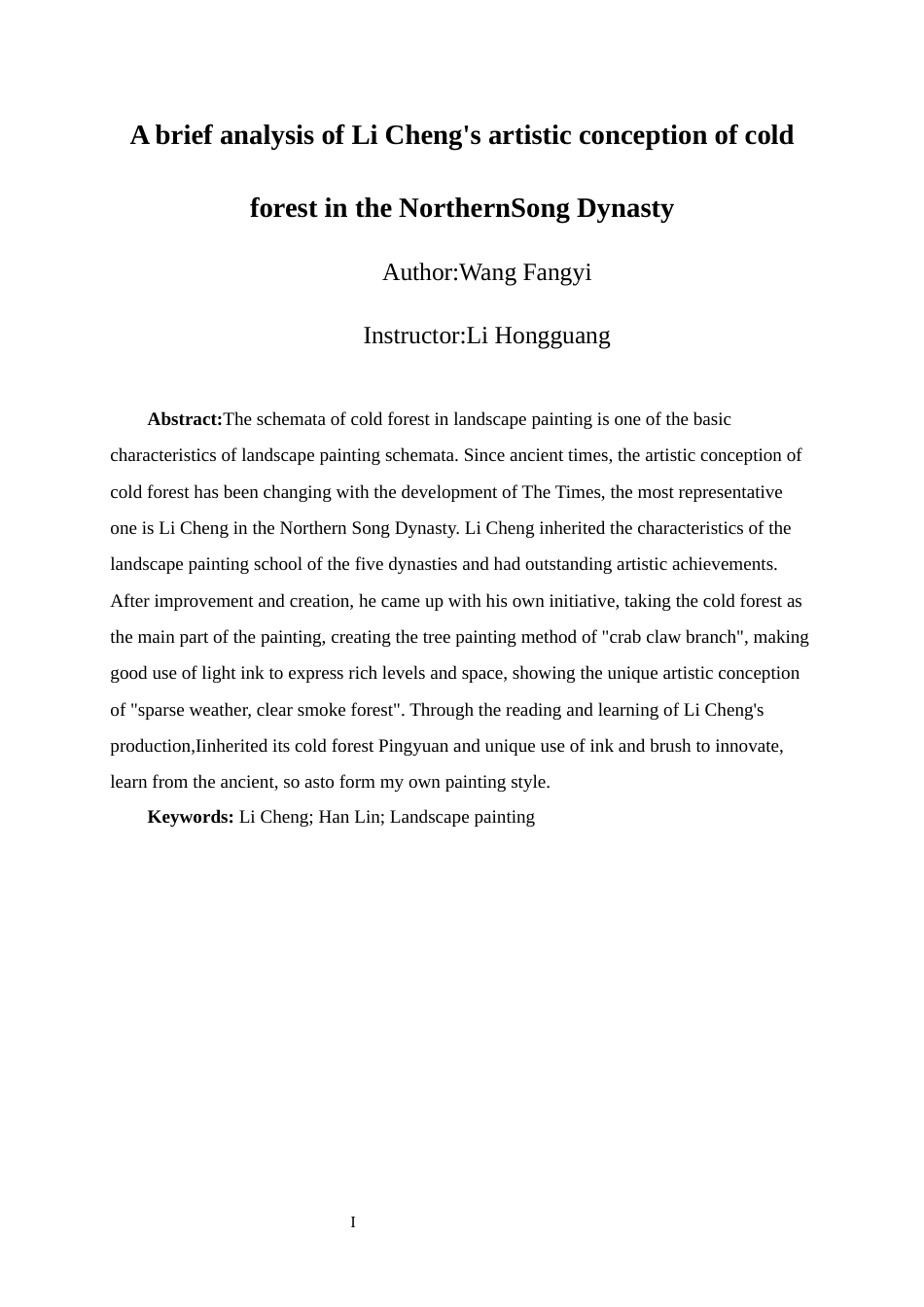 A brief analysis of Li Cheng's artistic conception of cold forest in the NorthernSong Dynasty

Author:Wang Fangyi

Instructor:Li Hongguang

Abstract:The schemata of cold forest in landscape painting is one of the basic characteristics of landscape painting schemata. Since ancient times, the artistic conception of cold forest has been changing with the development of The Times, the most representative one is Li Cheng in the Northern Song Dynasty. Li Cheng inherited the characteristics of the landscape painting school of the five dynasties and had outstanding artistic achievements. After improvement and creation, he came up with his own initiative, taking the cold forest as the main part of the painting, creating the tree painting method of "crab claw branch", making good use of light ink to express rich levels and space, showing the unique artistic conception of "sparse weather, clear smoke forest". Through the reading and learning of Li Cheng's production,Iinherited its cold forest Pingyuan and unique use of ink and brush to innovate, learn from the ancient, so asto form my own painting style.

Keywords: Li Cheng; Han Lin; Landscape painting

I